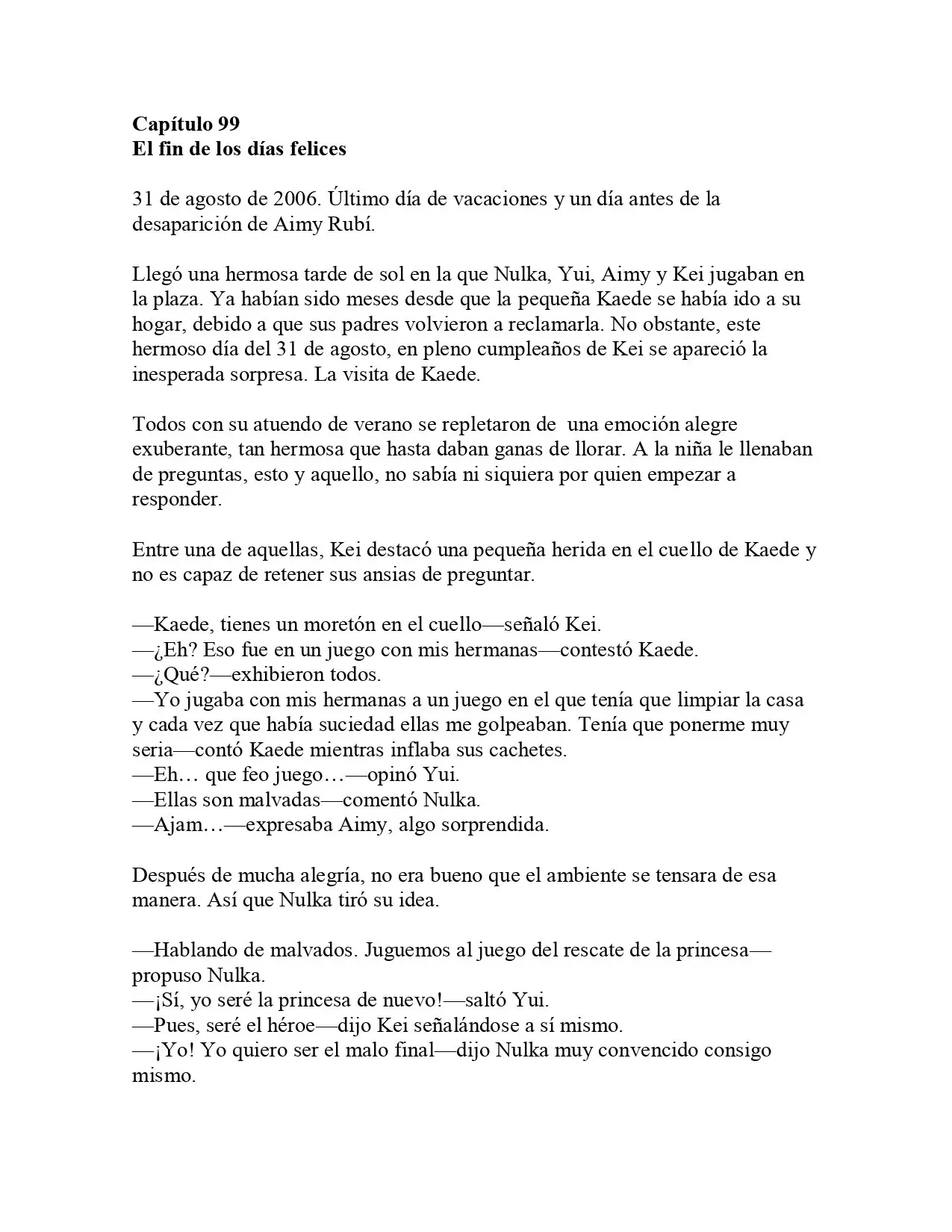 Capítulo 99
El fin de los días felices

31 de agosto de 2006. Último día de vacaciones y un día antes de la desaparición de Aimy Rubí.

Llegó una hermosa tarde de sol en la que Nulka, Yui, Aimy y Kei jugaban en la plaza. Ya habían sido meses desde que la pequeña Kaede se había ido a su hogar, debido a que sus padres volvieron a reclamarla. No obstante, este hermoso día del 31 de agosto, en pleno cumpleaños de Kei se apareció la inesperada sorpresa. La visita de Kaede.

Todos con su atuendo de verano se repletaron de una emoción alegre exuberante, tan hermosa que hasta daban ganas de llorar. A la niña le llenaban de preguntas, esto y aquello, no sabía ni siquiera por quien empezar a responder.

Entre una de aquellas, Kei destacó una pequeña herida en el cuello de Kaede y no es capaz de retener sus ansias de preguntar.

—Kaede, tienes un moretón en el cuello—señaló Kei.
—¿Eh? Eso fue en un juego con mis hermanas—contestó Kaede.
—¿Qué?—exhibieron todos.
—Yo jugaba con mis hermanas a un juego en el que tenía que limpiar la casa y cada vez que había suciedad ellas me golpeaban. Tenía que ponerme muy seria—contó Kaede mientras inflaba sus cachetes.
—Eh… que feo juego…—opinó Yui.
—Ellas son malvadas—comentó Nulka.
—Ajam…—expresaba Aimy, algo sorprendida.

Después de mucha alegría, no era bueno que el ambiente se tensara de esa manera. Así que Nulka tiró su idea.

—Hablando de malvados. Juguemos al juego del rescate de la princesa—propuso Nulka.
—¡Sí, yo seré la princesa de nuevo!—saltó Yui.
—Pues, seré el héroe—dijo Kei señalándose a sí mismo.
—¡Yo! Yo quiero ser el malo final—dijo Nulka muy convencido consigo mismo.